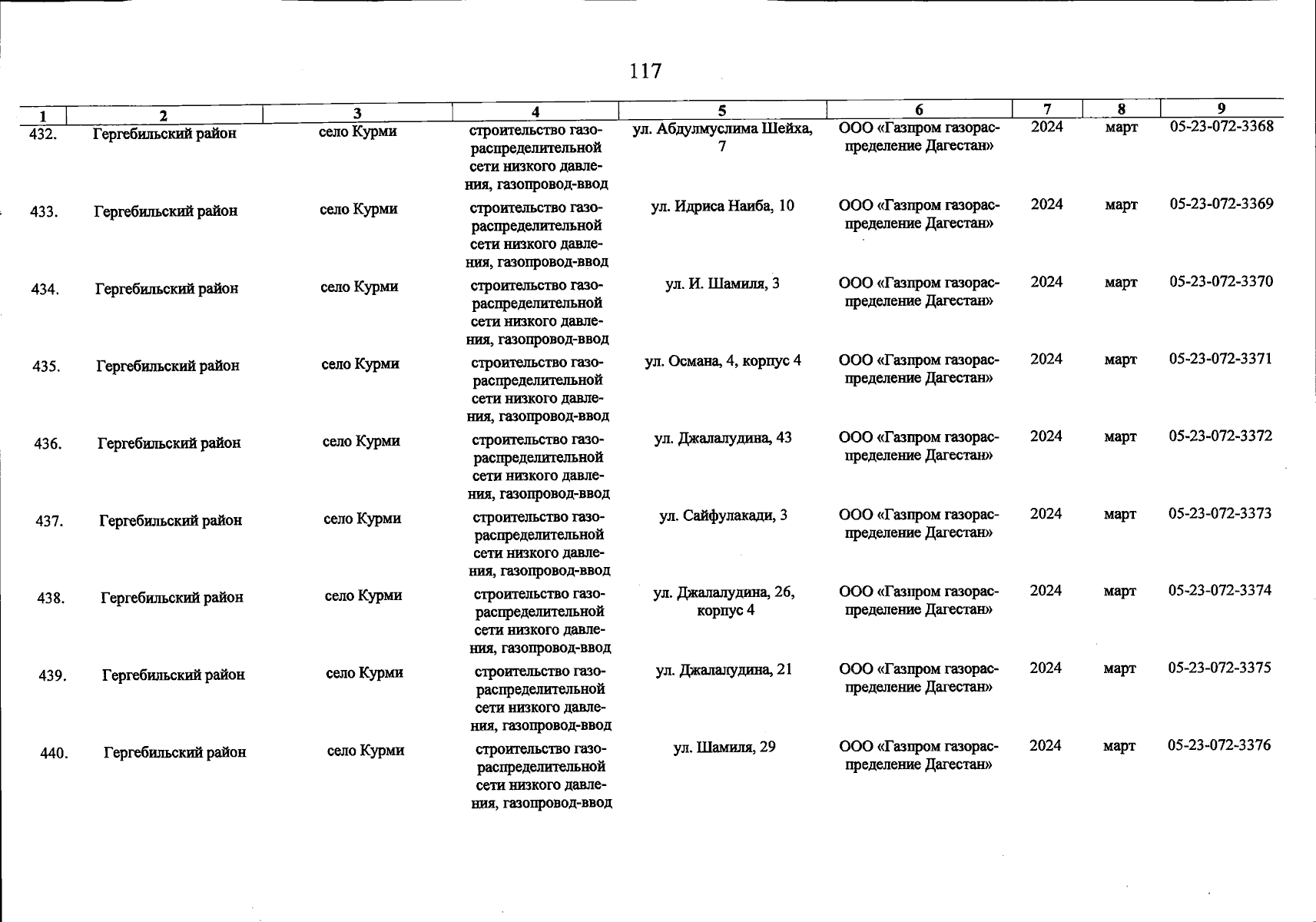 117

| 1 | 2 | 3 | 4 | 5 | 6 | 7 | 8 | 9 |
|---|---|---|---|---|---|---|---|---|
| 432. | Гергебильский район | село Курми | строительство газораспределительной сети низкого давления, газопровод-ввод | ул. Абдулмуслима Шейха, 7 | ООО «Газпром газораспределение Дагестан» | 2024 | март | 05-23-072-3368 |
| 433. | Гергебильский район | село Курми | строительство газораспределительной сети низкого давления, газопровод-ввод | ул. Идриса Наиба, 10 | ООО «Газпром газораспределение Дагестан» | 2024 | март | 05-23-072-3369 |
| 434. | Гергебильский район | село Курми | строительство газораспределительной сети низкого давления, газопровод-ввод | ул. И. Шамиля, 3 | ООО «Газпром газораспределение Дагестан» | 2024 | март | 05-23-072-3370 |
| 435. | Гергебильский район | село Курми | строительство газораспределительной сети низкого давления, газопровод-ввод | ул. Османа, 4, корпус 4 | ООО «Газпром газораспределение Дагестан» | 2024 | март | 05-23-072-3371 |
| 436. | Гергебильский район | село Курми | строительство газораспределительной сети низкого давления, газопровод-ввод | ул. Джалалудина, 43 | ООО «Газпром газораспределение Дагестан» | 2024 | март | 05-23-072-3372 |
| 437. | Гергебильский район | село Курми | строительство газораспределительной сети низкого давления, газопровод-ввод | ул. Сайфулакади, 3 | ООО «Газпром газораспределение Дагестан» | 2024 | март | 05-23-072-3373 |
| 438. | Гергебильский район | село Курми | строительство газораспределительной сети низкого давления, газопровод-ввод | ул. Джалалудина, 26, корпус 4 | ООО «Газпром газораспределение Дагестан» | 2024 | март | 05-23-072-3374 |
| 439. | Гергебильский район | село Курми | строительство газораспределительной сети низкого давления, газопровод-ввод | ул. Джалалудина, 21 | ООО «Газпром газораспределение Дагестан» | 2024 | март | 05-23-072-3375 |
| 440. | Гергебильский район | село Курми | строительство газораспределительной сети низкого давления, газопровод-ввод | ул. Шамиля, 29 | ООО «Газпром газораспределение Дагестан» | 2024 | март | 05-23-072-3376 |